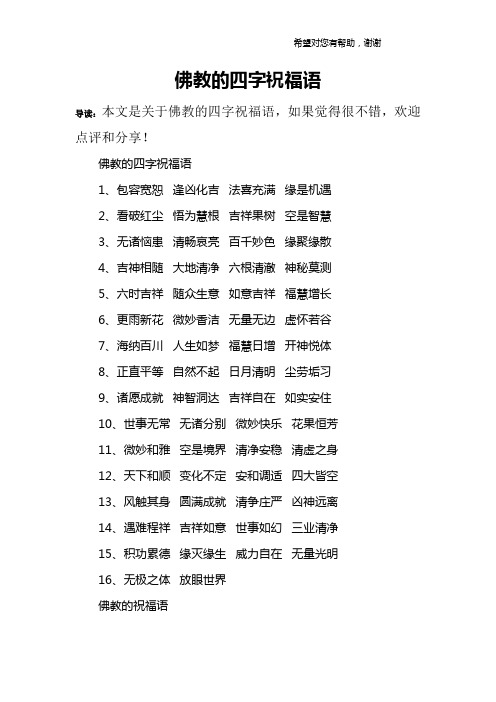 希望对您有帮助，谢谢

佛教的四字祝福语

导读：本文是关于佛教的四字祝福语，如果觉得很不错，欢迎点评和分享！

佛教的四字祝福语

1、包容宽恕　逢凶化吉　法喜充满　缘是机遇

2、看破红尘　悟为慧根　吉祥果树　空是智慧

3、无诸恼患　清畅哀亮　百千妙色　缘聚缘散

4、吉神相随　大地清净　六根清澈　神秘莫测

5、六时吉祥　随众生意　如意吉祥　福慧增长

6、更雨新花　微妙香洁　无量无边　虚怀若谷

7、海纳百川　人生如梦　福慧日增　开神悦体

8、正直平等　自然不起　日月清明　尘劳垢习

9、诸愿成就　神智洞达　吉祥自在　如实安住

10、世事无常　无诸分别　微妙快乐　花果恒芳

11、微妙和雅　空是境界　清净安稳　清虚之身

12、天下和顺　变化不定　安和调适　四大皆空

13、风触其身　圆满成就　清争庄严　凶神远离

14、遇难程祥　吉祥如意　世事如幻　三业清净

15、积功累德　缘灭缘生　威力自在　无量光明

16、无极之体　放眼世界

佛教的祝福语